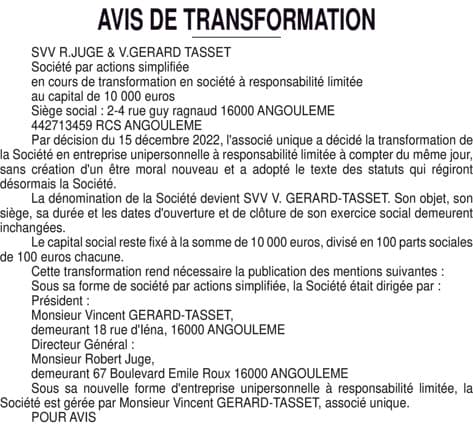 AVIS DE TRANSFORMATION

SVV R.JUGE & V.GERARD TASSET
Société par actions simplifiée
en cours de transformation en société à responsabilité limitée
au capital de 10 000 euros
Siège social : 2-4 rue guy ragnaud 16000 ANGOULEME
442713459 RCS ANGOULEME

Par décision du 15 décembre 2022, l'associé unique a décidé la transformation de la Société en entreprise unipersonnelle à responsabilité limitée à compter du même jour, sans création d'un être moral nouveau et a adopté le texte des statuts qui régiront désormais la Société.

La dénomination de la Société devient SVV V. GERARD-TASSET. Son objet, son siège, sa durée et les dates d'ouverture et de clôture de son exercice social demeurent inchangées.

Le capital social reste fixé à la somme de 10 000 euros, divisé en 100 parts sociales de 100 euros chacune.

Cette transformation rend nécessaire la publication des mentions suivantes :
Sous sa forme de société par actions simplifiée, la Société était dirigée par :
Président :
Monsieur Vincent GERARD-TASSET,
demeurant 18 rue d'Iéna, 16000 ANGOULEME
Directeur Général :
Monsieur Robert Juge,
demeurant 67 Boulevard Emile Roux 16000 ANGOULEME

Sous sa nouvelle forme d'entreprise unipersonnelle à responsabilité limitée, la Société est gérée par Monsieur Vincent GERARD-TASSET, associé unique.

POUR AVIS